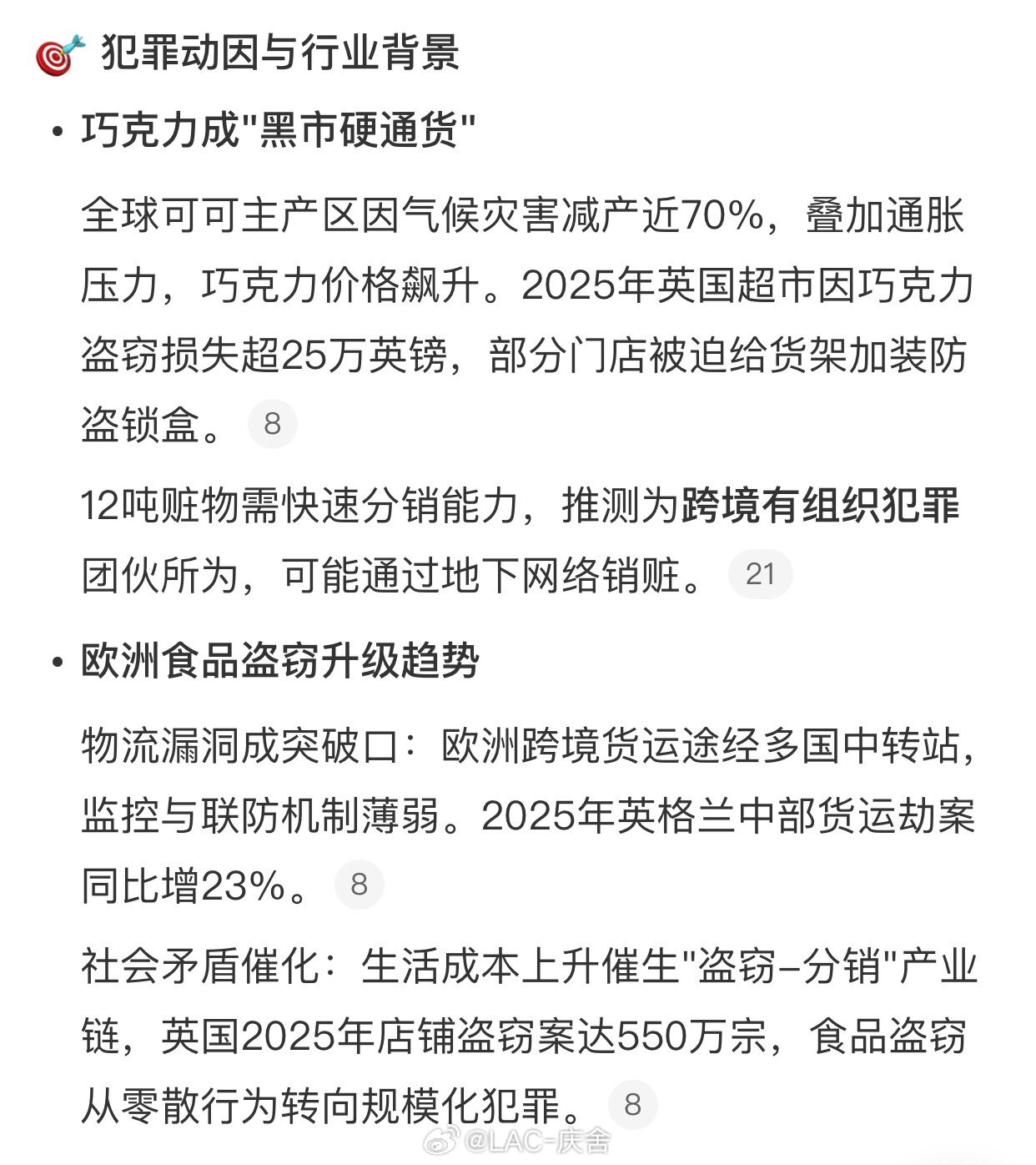 🎯 犯罪动因与行业背景

• 巧克力成"黑市硬通货"

全球可可主产区因气候灾害减产近70%，叠加通胀压力，巧克力价格飙升。2025年英国超市因巧克力盗窃损失超25万英镑，部分门店被迫给货架加装防盗锁盒。 8

12吨赃物需快速分销能力，推测为跨境有组织犯罪团伙所为，可能通过地下网络销赃。 21

• 欧洲食品盗窃升级趋势

物流漏洞成突破口：欧洲跨境货运途经多国中转站，监控与联防机制薄弱。2025年英格兰中部货运劫案同比增23%。 8

社会矛盾催化：生活成本上升催生"盗窃–分销"产业链，英国2025年店铺盗窃案达550万宗，食品盗窃从零散行为转向规模化犯罪。 8

@LAC-庆舍